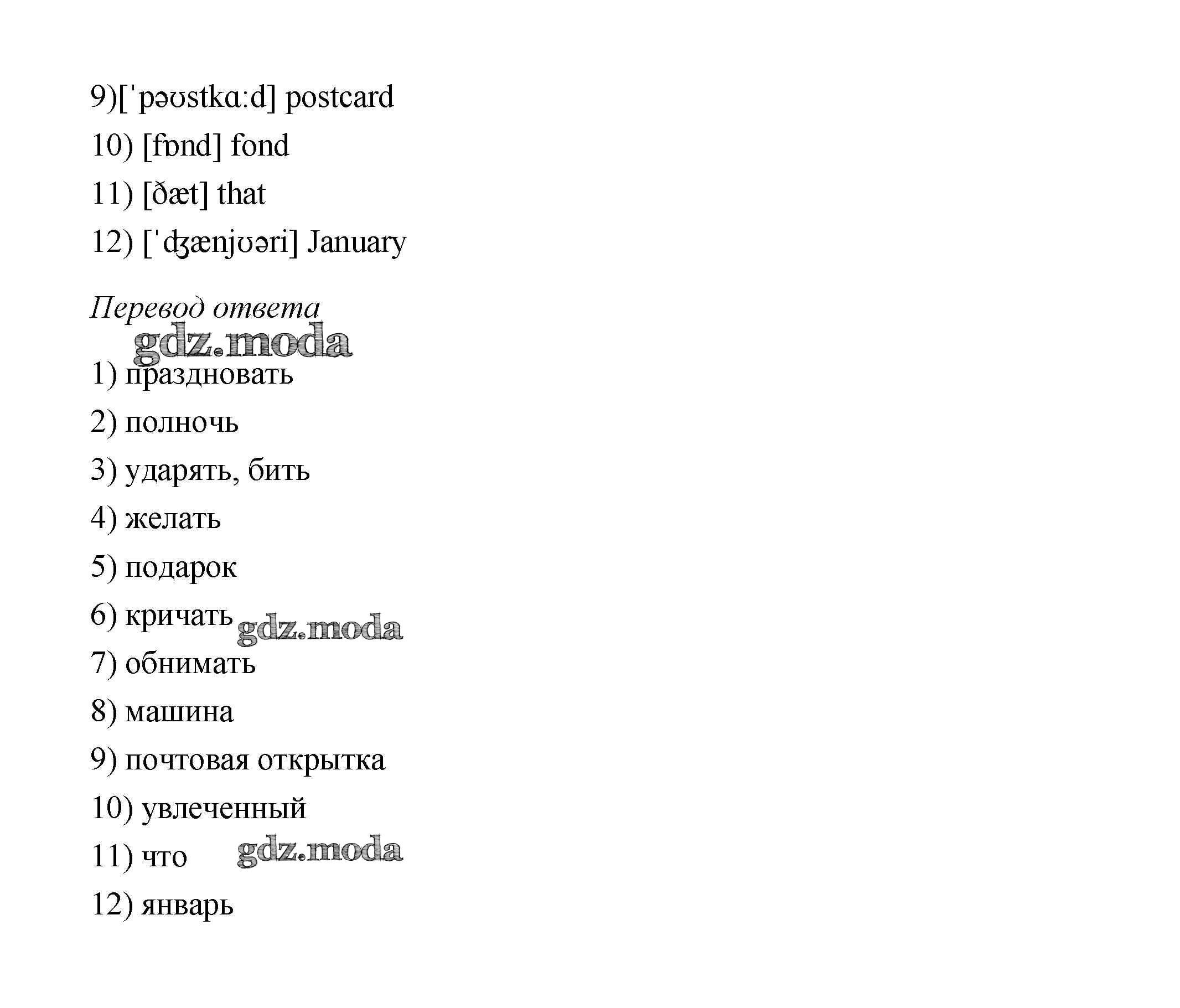 9)[ˈpəʊstkɑːd] postcard

10) [fɒnd] fond

11) [ðæt] that

12) [ˈʤænjʊəri] January

Перевод ответа

gdz.moda

1) праздновать

2) полночь

3) ударять, бить

4) желать

5) подарок

6) кричать gdz.moda

7) обнимать

8) машина

9) почтовая открытка

10) увлеченный

11) что gdz.moda

12) январь